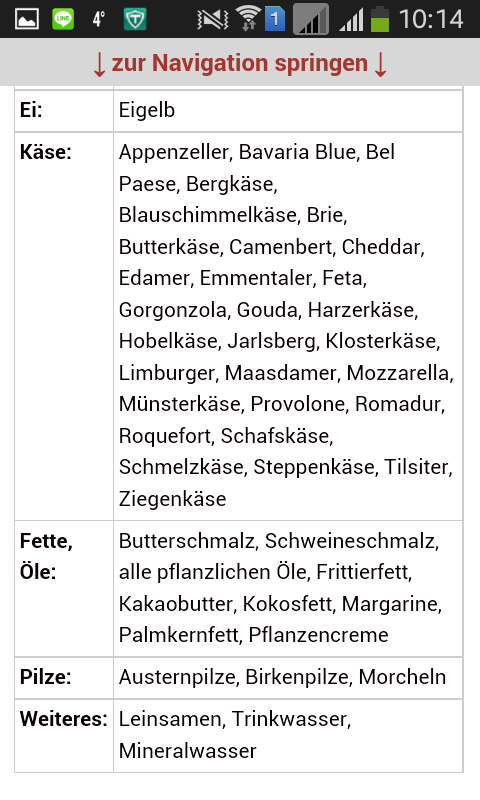 4° 1 10:14

↓ zur Navigation springen ↓

| | |
|---|---|
| **Ei:** | Eigelb |
| **Käse:** | Appenzeller, Bavaria Blue, Bel Paese, Bergkäse, Blauschimmelkäse, Brie, Butterkäse, Camenbert, Cheddar, Edamer, Emmentaler, Feta, Gorgonzola, Gouda, Harzerkäse, Hobelkäse, Jarlsberg, Klosterkäse, Limburger, Maasdamer, Mozzarella, Münsterkäse, Provolone, Romadur, Roquefort, Schafskäse, Schmelzkäse, Steppenkäse, Tilsiter, Ziegenkäse |
| **Fette, Öle:** | Butterschmalz, Schweineschmalz, alle pflanzlichen Öle, Frittierfett, Kakaobutter, Kokosfett, Margarine, Palmkernfett, Pflanzencreme |
| **Pilze:** | Austernpilze, Birkenpilze, Morcheln |
| **Weiteres:** | Leinsamen, Trinkwasser, Mineralwasser |